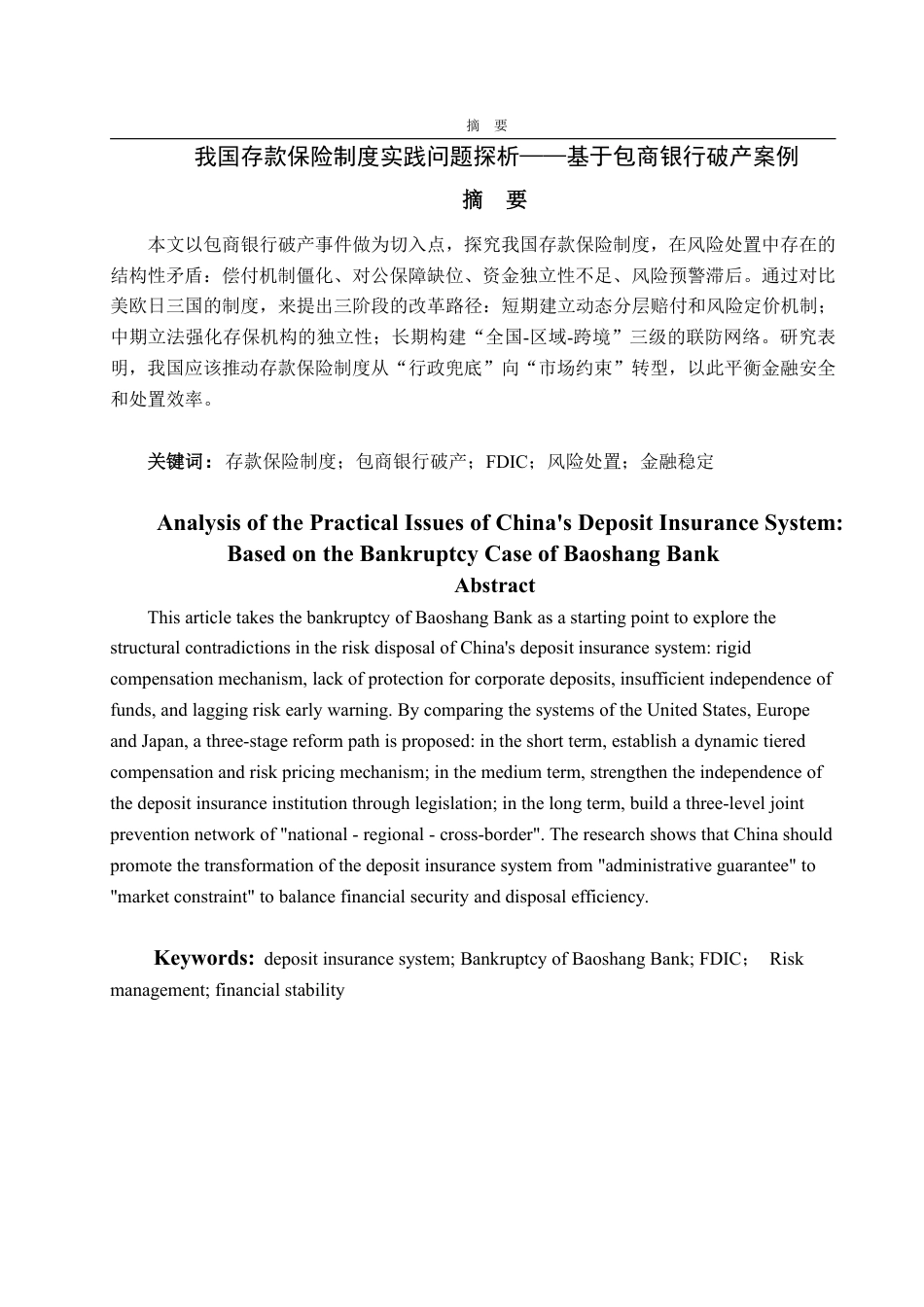 摘　要

我国存款保险制度实践问题探析——基于包商银行破产案例

摘　要

本文以包商银行破产事件做为切入点，探究我国存款保险制度，在风险处置中存在的结构性矛盾：偿付机制僵化、对公保障缺位、资金独立性不足、风险预警滞后。通过对比美欧日三国的制度，来提出三阶段的改革路径：短期建立动态分层赔付和风险定价机制；中期立法强化存保机构的独立性；长期构建“全国-区域-跨境”三级的联防网络。研究表明，我国应该推动存款保险制度从“行政兜底”向“市场约束”转型，以此平衡金融安全和处置效率。

关键词：存款保险制度；包商银行破产；FDIC；风险处置；金融稳定

Analysis of the Practical Issues of China's Deposit Insurance System: Based on the Bankruptcy Case of Baoshang Bank

Abstract

This article takes the bankruptcy of Baoshang Bank as a starting point to explore the structural contradictions in the risk disposal of China's deposit insurance system: rigid compensation mechanism, lack of protection for corporate deposits, insufficient independence of funds, and lagging risk early warning. By comparing the systems of the United States, Europe and Japan, a three-stage reform path is proposed: in the short term, establish a dynamic tiered compensation and risk pricing mechanism; in the medium term, strengthen the independence of the deposit insurance institution through legislation; in the long term, build a three-level joint prevention network of "national - regional - cross-border". The research shows that China should promote the transformation of the deposit insurance system from "administrative guarantee" to "market constraint" to balance financial security and disposal efficiency.

Keywords: deposit insurance system; Bankruptcy of Baoshang Bank; FDIC； Risk management; financial stability